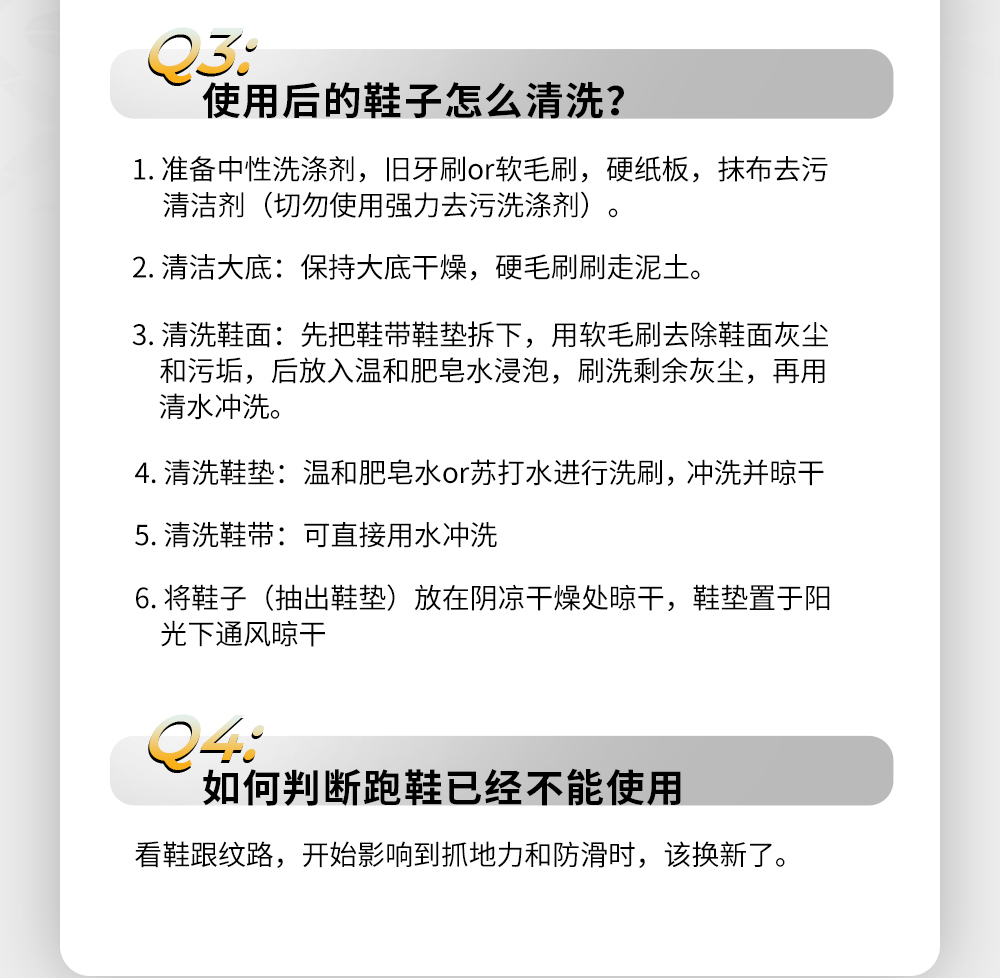 Q3:
使用后的鞋子怎么清洗?

1. 准备中性洗涤剂，旧牙刷or软毛刷，硬纸板，抹布去污清洁剂（切勿使用强力去污洗涤剂）。

2. 清洁大底：保持大底干燥，硬毛刷刷走泥土。

3. 清洗鞋面：先把鞋带鞋垫拆下，用软毛刷去除鞋面灰尘和污垢，后放入温和肥皂水浸泡，刷洗剩余灰尘，再用清水冲洗。

4. 清洗鞋垫：温和肥皂水or苏打水进行洗刷，冲洗并晾干

5. 清洗鞋带：可直接用水冲洗

6. 将鞋子（抽出鞋垫）放在阴凉干燥处晾干，鞋垫置于阳光下通风晾干

Q4:
如何判断跑鞋已经不能使用

看鞋跟纹路，开始影响到抓地力和防滑时，该换新了。